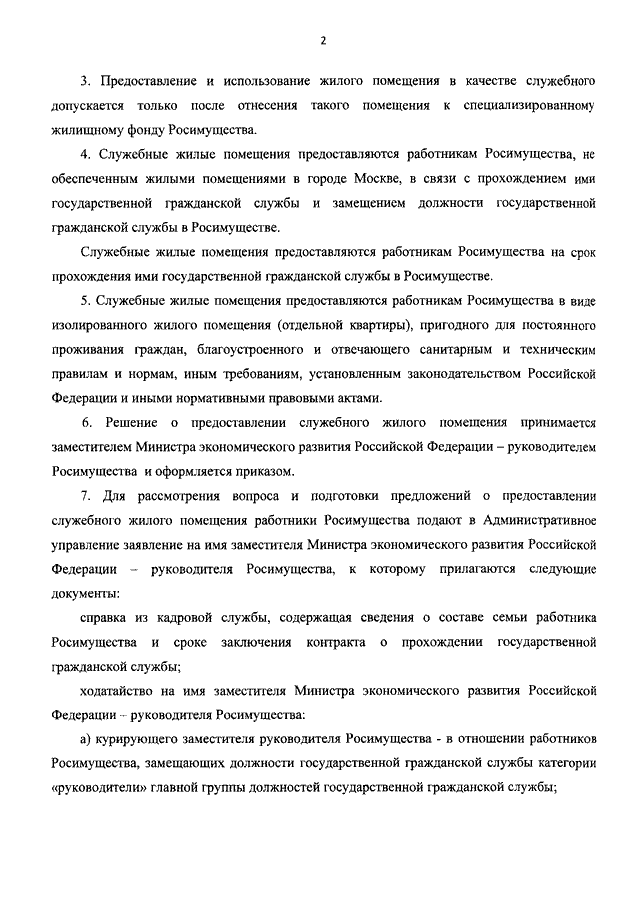 2

3. Предоставление и использование жилого помещения в качестве служебного допускается только после отнесения такого помещения к специализированному жилищному фонду Росимущества.

4. Служебные жилые помещения предоставляются работникам Росимущества, не обеспеченным жилыми помещениями в городе Москве, в связи с прохождением ими государственной гражданской службы и замещением должности государственной гражданской службы в Росимуществе.

Служебные жилые помещения предоставляются работникам Росимущества на срок прохождения ими государственной гражданской службы в Росимуществе.

5. Служебные жилые помещения предоставляются работникам Росимущества в виде изолированного жилого помещения (отдельной квартиры), пригодного для постоянного проживания граждан, благоустроенного и отвечающего санитарным и техническим правилам и нормам, иным требованиям, установленным законодательством Российской Федерации и иными нормативными правовыми актами.

6. Решение о предоставлении служебного жилого помещения принимается заместителем Министра экономического развития Российской Федерации – руководителем Росимущества и оформляется приказом.

7. Для рассмотрения вопроса и подготовки предложений о предоставлении служебного жилого помещения работники Росимущества подают в Административное управление заявление на имя заместителя Министра экономического развития Российской Федерации – руководителя Росимущества, к которому прилагаются следующие документы:

справка из кадровой службы, содержащая сведения о составе семьи работника Росимущества и сроке заключения контракта о прохождении государственной гражданской службы;

ходатайство на имя заместителя Министра экономического развития Российской Федерации – руководителя Росимущества:

а) курирующего заместителя руководителя Росимущества - в отношении работников Росимущества, замещающих должности государственной гражданской службы категории «руководители» главной группы должностей государственной гражданской службы;